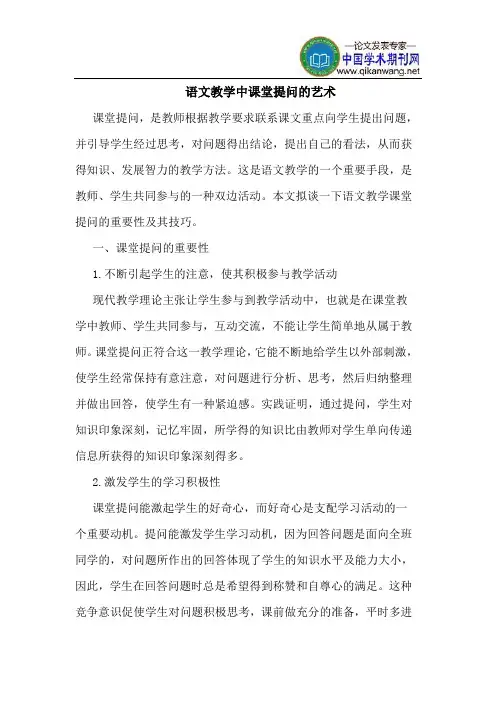 —论文发表专家—
中国学术期刊网
www.qikanwang.net

语文教学中课堂提问的艺术

课堂提问，是教师根据教学要求联系课文重点向学生提出问题，并引导学生经过思考，对问题得出结论，提出自己的看法，从而获得知识、发展智力的教学方法。这是语文教学的一个重要手段，是教师、学生共同参与的一种双边活动。本文拟谈一下语文教学课堂提问的重要性及其技巧。

一、课堂提问的重要性

1.不断引起学生的注意，使其积极参与教学活动

现代教学理论主张让学生参与到教学活动中，也就是在课堂教学中教师、学生共同参与，互动交流，不能让学生简单地从属于教师。课堂提问正符合这一教学理论，它能不断地给学生以外部刺激，使学生经常保持有意注意，对问题进行分析、思考，然后归纳整理并做出回答，使学生有一种紧迫感。实践证明，通过提问，学生对知识印象深刻，记忆牢固，所学得的知识比由教师对学生单向传递信息所获得的知识印象深刻得多。

2.激发学生的学习积极性

课堂提问能激起学生的好奇心，而好奇心是支配学习活动的一个重要动机。提问能激发学生学习动机，因为回答问题是面向全班同学的，对问题所作出的回答体现了学生的知识水平及能力大小，因此，学生在回答问题时总是希望得到称赞和自尊心的满足。这种竞争意识促使学生对问题积极思考，课前做充分的准备，平时多进